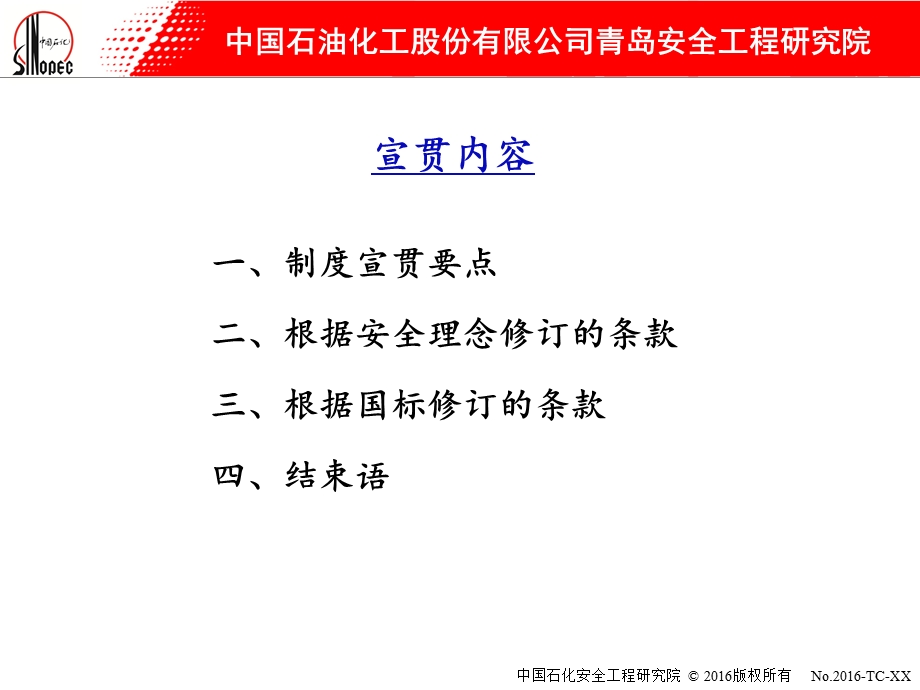 中国石化 SINOPEC

中国石油化工股份有限公司青岛安全工程研究院

宣贯内容

一、制度宣贯要点

二、根据安全理念修订的条款

三、根据国标修订的条款

四、结束语

中国石化安全工程研究院 © 2016版权所有 No.2016-TC-XX